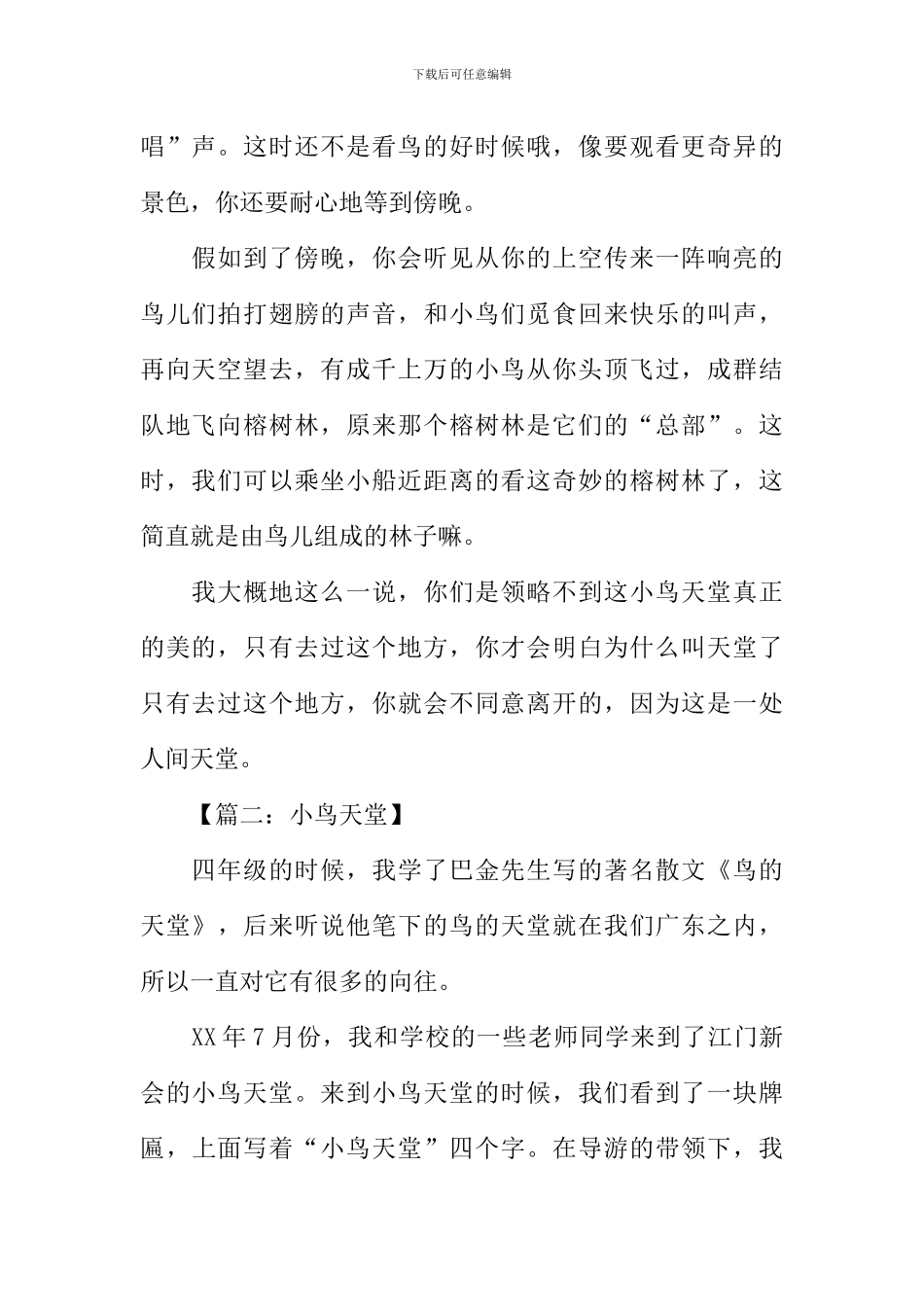 下载后可任意编辑

唱”声。这时还不是看鸟的好时候哦，像要观看更奇异的景色，你还要耐心地等到傍晚。

假如到了傍晚，你会听见从你的上空传来一阵响亮的鸟儿们拍打翅膀的声音，和小鸟们觅食回来快乐的叫声，再向天空望去，有成千上万的小鸟从你头顶飞过，成群结队地飞向榕树林，原来那个榕树林是它们的“总部”。这时，我们可以乘坐小船近距离的看这奇妙的榕树林了，这简直就是由鸟儿组成的林子嘛。

我大概地这么一说，你们是领略不到这小鸟天堂真正的美的，只有去过这个地方，你才会明白为什么叫天堂了只有去过这个地方，你就会不同意离开的，因为这是一处人间天堂。

【篇二：小鸟天堂】

四年级的时候，我学了巴金先生写的著名散文《鸟的天堂》，后来听说他笔下的鸟的天堂就在我们广东之内，所以一直对它有很多的向往。

XX年7月份，我和学校的一些老师同学来到了江门新会的小鸟天堂。来到小鸟天堂的时候，我们看到了一块牌匾，上面写着“小鸟天堂”四个字。在导游的带领下，我